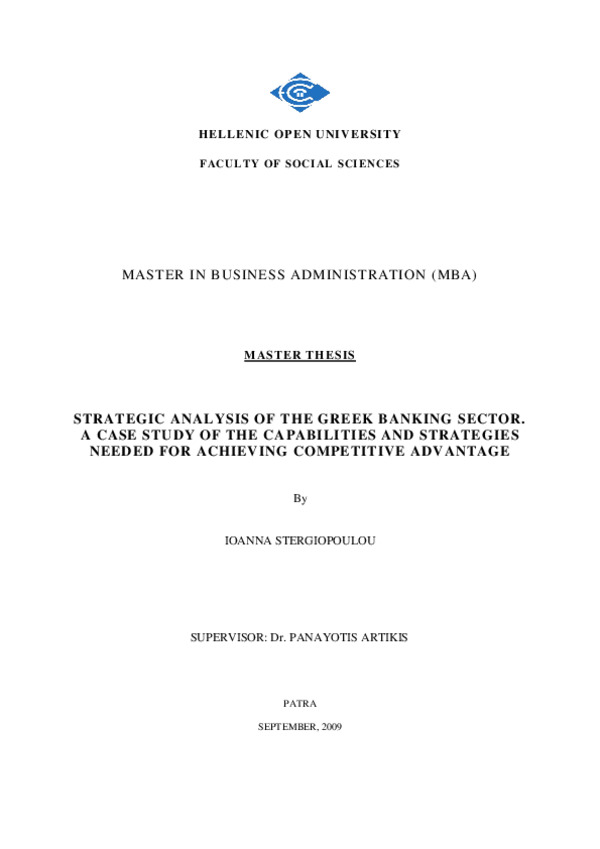 HELLENIC OPEN UNIVERSITY

FACULTY OF SOCIAL SCIENCES

MASTER IN BUSINESS ADMINISTRATION (MBA)

MASTER THESIS

STRATEGIC ANALYSIS OF THE GREEK BANKING SECTOR. A CASE STUDY OF THE CAPABILITIES AND STRATEGIES NEEDED FOR ACHIEVING COMPETITIVE ADVANTAGE

By

IOANNA STERGIOPOULOU

SUPERVISOR: Dr. PANAYOTIS ARTIKIS

PATRA

SEPTEMBER, 2009